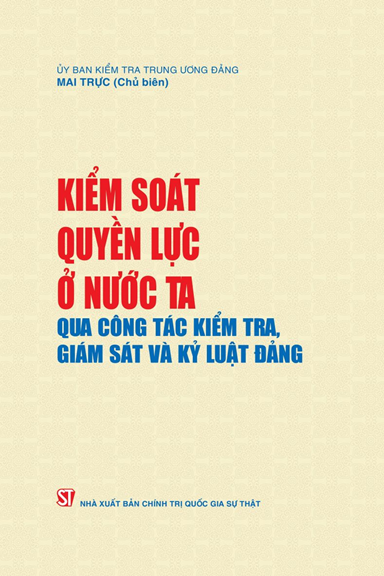 ỦY BAN KIỂM TRA TRUNG ƯƠNG ĐẢNG
MAI TRỰC (Chủ biên)

KIỂM SOÁT QUYỀN LỰC Ở NƯỚC TA
QUA CÔNG TÁC KIỂM TRA, GIÁM SÁT VÀ KỶ LUẬT ĐẢNG

ST
NHÀ XUẤT BẢN CHÍNH TRỊ QUỐC GIA SỰ THẬT